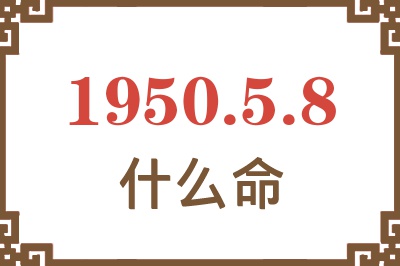 1950.5.8
什么命